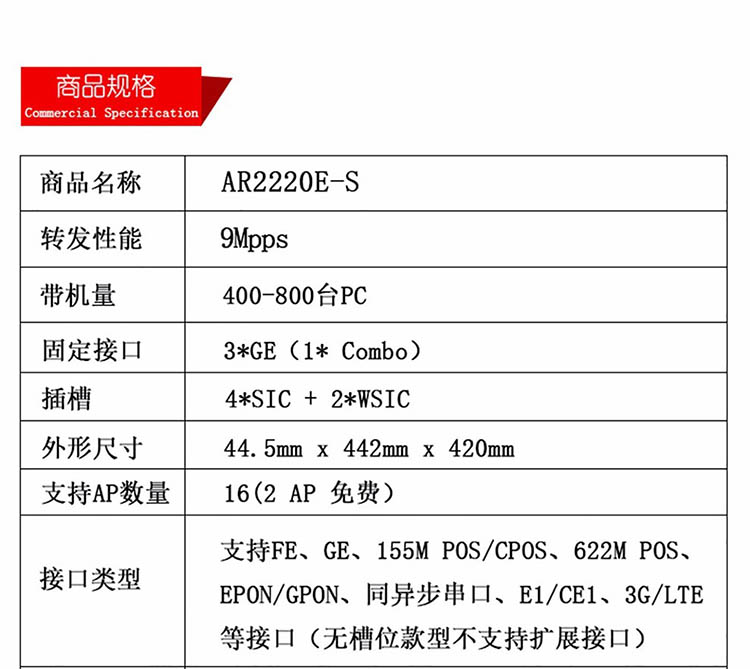 商品规格
Commercial Specification

| 商品名称 | AR2220E-S |
|---|---|
| 转发性能 | 9Mpps |
| 带机量 | 400-800台PC |
| 固定接口 | 3*GE（1* Combo） |
| 插槽 | 4*SIC + 2*WSIC |
| 外形尺寸 | 44.5mm x 442mm x 420mm |
| 支持AP数量 | 16(2 AP 免费) |
| 接口类型 | 支持FE、GE、155M POS/CPOS、622M POS、EPON/GPON、同异步串口、E1/CE1、3G/LTE等接口（无槽位款型不支持扩展接口） |